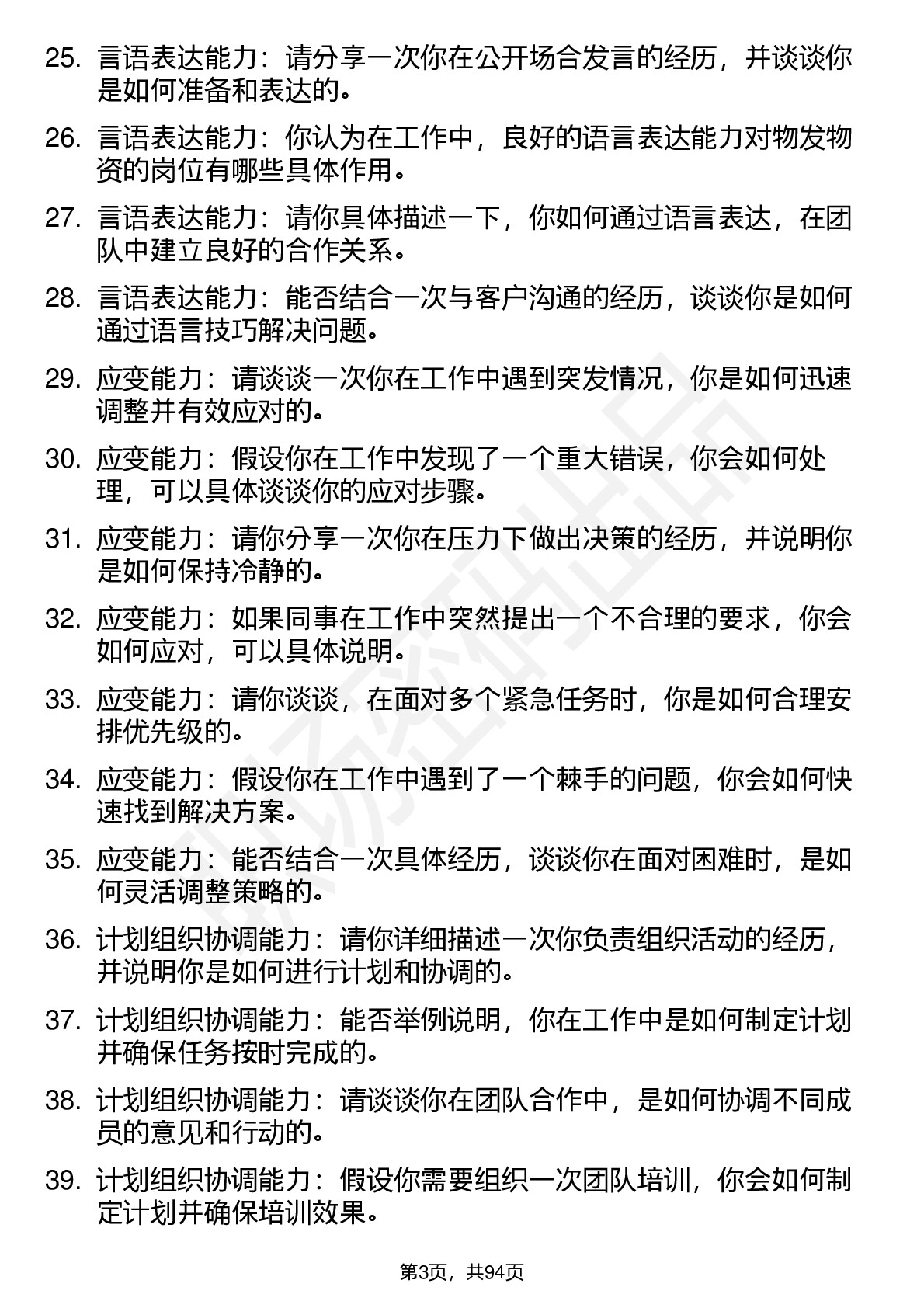 25. 言语表达能力：请分享一次你在公开场合发言的经历，并谈谈你是如何准备和表达的。

26. 言语表达能力：你认为在工作中，良好的语言表达能力对物发物资的岗位有哪些具体作用。

27. 言语表达能力：请你具体描述一下，你如何通过语言表达，在团队中建立良好的合作关系。

28. 言语表达能力：能否结合一次与客户沟通的经历，谈谈你是如何通过语言技巧解决问题。

29. 应变能力：请谈谈一次你在工作中遇到突发情况，你是如何迅速调整并有效应对的。

30. 应变能力：假设你在工作中发现了一个重大错误，你会如何处理，可以具体谈谈你的应对步骤。

31. 应变能力：请你分享一次你在压力下做出决策的经历，并说明你是如何保持冷静的。

32. 应变能力：如果同事在工作中突然提出一个不合理的要求，你会如何应对，可以具体说明。

33. 应变能力：请你谈谈，在面对多个紧急任务时，你是如何合理安排优先级的。

34. 应变能力：假设你在工作中遇到了一个棘手的问题，你会如何快速找到解决方案。

35. 应变能力：能否结合一次具体经历，谈谈你在面对困难时，是如何灵活调整策略的。

36. 计划组织协调能力：请你详细描述一次你负责组织活动的经历，并说明你是如何进行计划和协调的。

37. 计划组织协调能力：能否举例说明，你在工作中是如何制定计划并确保任务按时完成的。

38. 计划组织协调能力：请谈谈你在团队合作中，是如何协调不同成员的意见和行动的。

39. 计划组织协调能力：假设你需要组织一次团队培训，你会如何制定计划并确保培训效果。

第3页，共94页